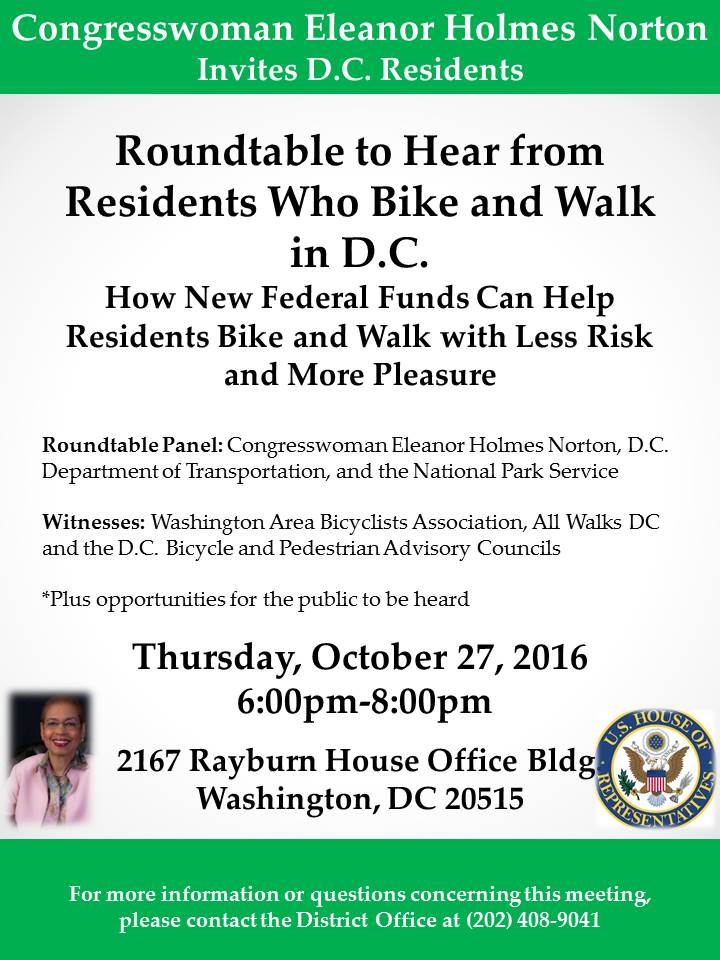 Congresswoman Eleanor Holmes Norton
Invites D.C. Residents

Roundtable to Hear from Residents Who Bike and Walk in D.C.

How New Federal Funds Can Help Residents Bike and Walk with Less Risk and More Pleasure

Roundtable Panel: Congresswoman Eleanor Holmes Norton, D.C. Department of Transportation, and the National Park Service

Witnesses: Washington Area Bicyclists Association, All Walks DC and the D.C. Bicycle and Pedestrian Advisory Councils

*Plus opportunities for the public to be heard

Thursday, October 27, 2016
6:00pm-8:00pm

2167 Rayburn House Office Bldg
Washington, DC 20515

U.S. HOUSE OF REPRESENTATIVES

For more information or questions concerning this meeting, please contact the District Office at (202) 408-9041